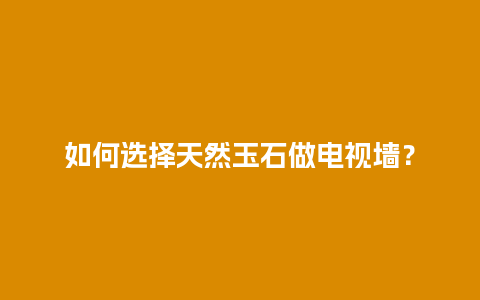 如何选择天然玉石做电视墙？